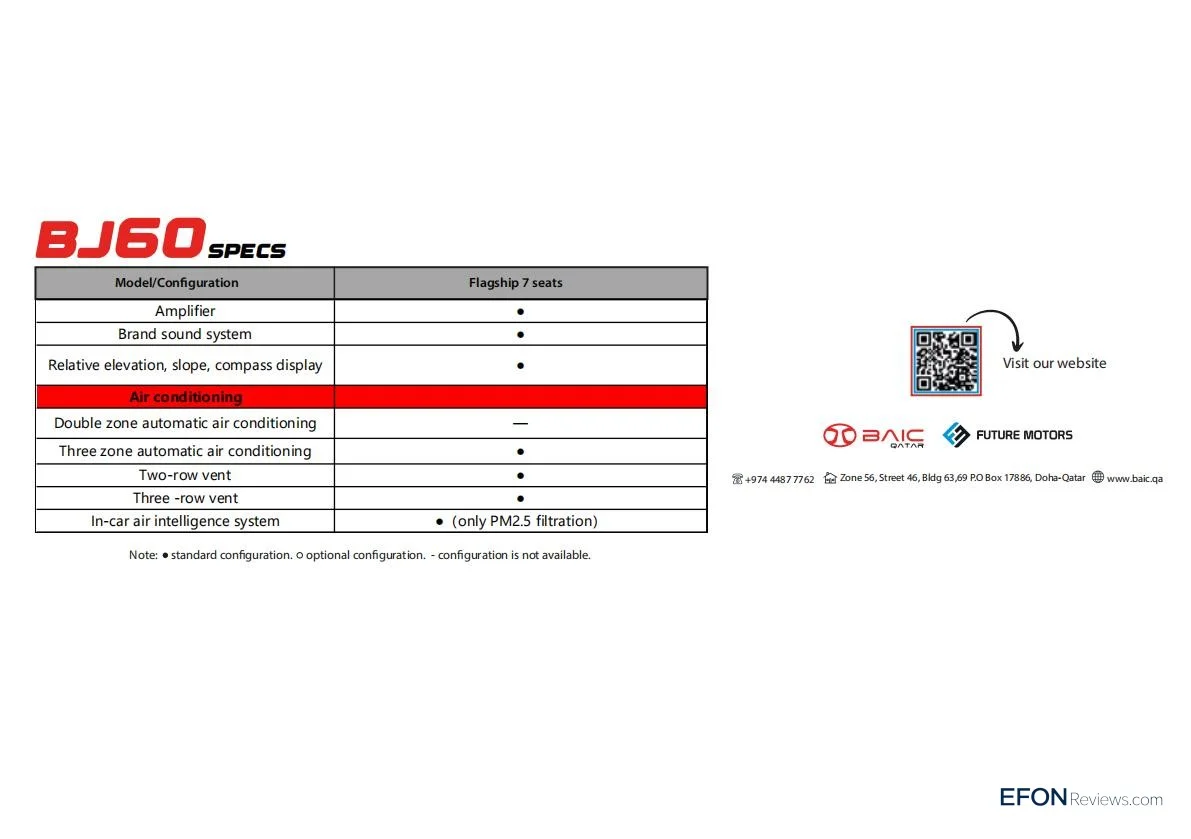 BJ60 SPECS

| Model/Configuration | Flagship 7 seats |
|---|---|
| Amplifier | ● |
| Brand sound system | ● |
| Relative elevation, slope, compass display | ● |
| Air conditioning | |
| Double zone automatic air conditioning | — |
| Three zone automatic air conditioning | ● |
| Two-row vent | ● |
| Three -row vent | ● |
| In-car air intelligence system | ● (only PM2.5 filtration) |

Note: ● standard configuration. ○ optional configuration. - configuration is not available.

Visit our website

BAIC QATAR FUTURE MOTORS

+974 4487 7762 Zone 56, Street 46, Bldg 63,69 P.O Box 17886, Doha-Qatar www.baic.qa

EFONReviews.com